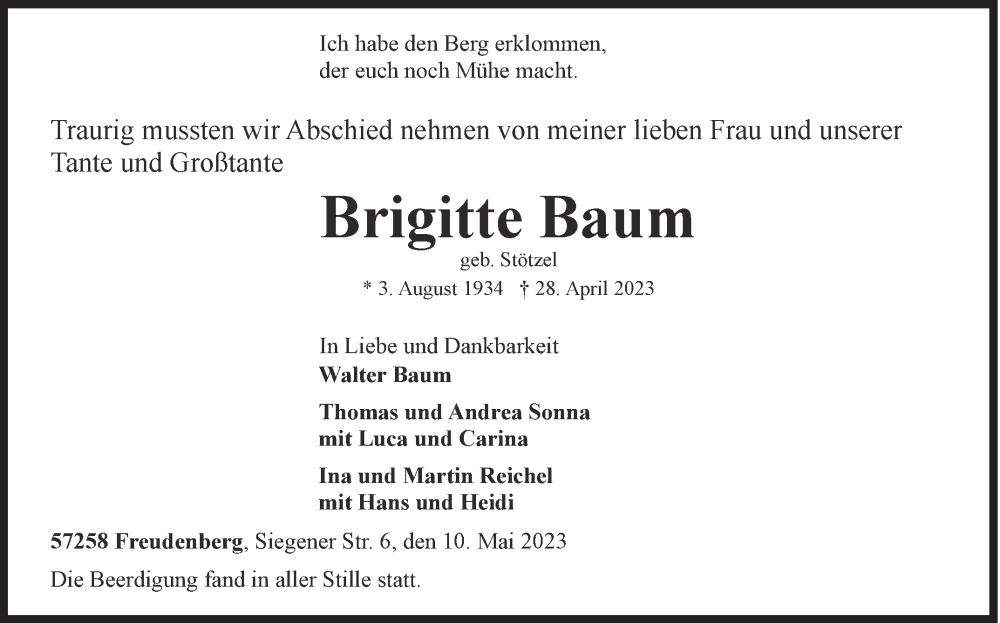 Ich habe den Berg erklommen,
der euch noch Mühe macht.

Traurig mussten wir Abschied nehmen von meiner lieben Frau und unserer Tante und Großtante

Brigitte Baum

geb. Stötzel

* 3. August 1934 † 28. April 2023

In Liebe und Dankbarkeit
Walter Baum

Thomas und Andrea Sonna
mit Luca und Carina

Ina und Martin Reichel
mit Hans und Heidi

57258 Freudenberg, Siegener Str. 6, den 10. Mai 2023

Die Beerdigung fand in aller Stille statt.